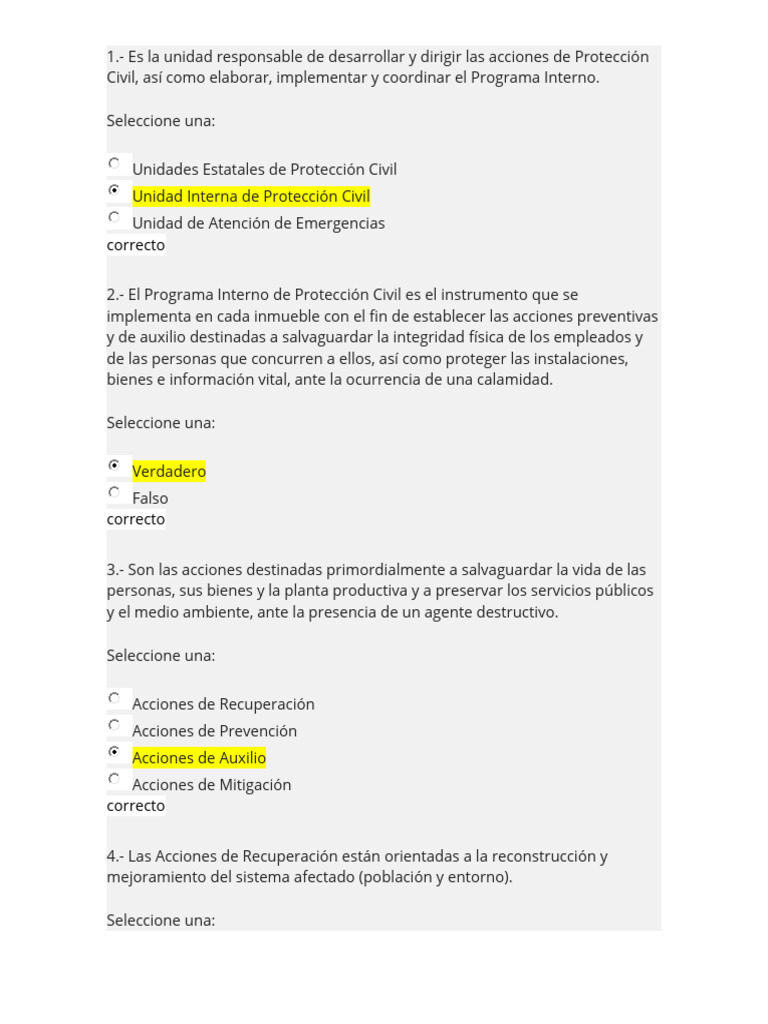 1.- Es la unidad responsable de desarrollar y dirigir las acciones de Protección Civil, así como elaborar, implementar y coordinar el Programa Interno.

Seleccione una:

Unidades Estatales de Protección Civil
Unidad Interna de Protección Civil
Unidad de Atención de Emergencias
correcto

2.- El Programa Interno de Protección Civil es el instrumento que se implementa en cada inmueble con el fin de establecer las acciones preventivas y de auxilio destinadas a salvaguardar la integridad física de los empleados y de las personas que concurren a ellos, así como proteger las instalaciones, bienes e información vital, ante la ocurrencia de una calamidad.

Seleccione una:

Verdadero
Falso
correcto

3.- Son las acciones destinadas primordialmente a salvaguardar la vida de las personas, sus bienes y la planta productiva y a preservar los servicios públicos y el medio ambiente, ante la presencia de un agente destructivo.

Seleccione una:

Acciones de Recuperación
Acciones de Prevención
Acciones de Auxilio
Acciones de Mitigación
correcto

4.- Las Acciones de Recuperación están orientadas a la reconstrucción y mejoramiento del sistema afectado (población y entorno).

Seleccione una: